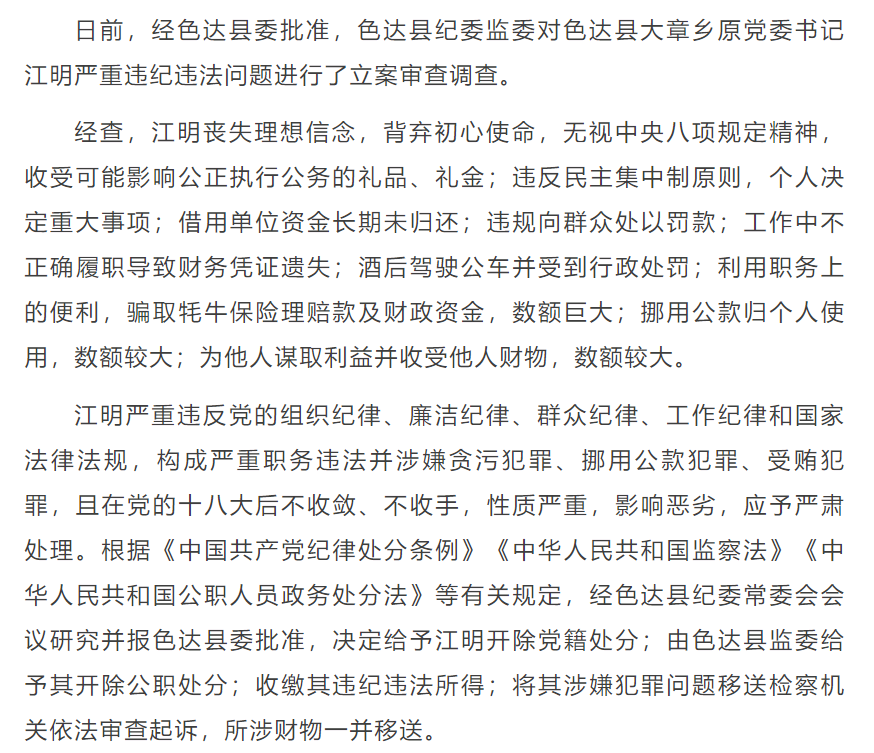 日前，经色达县委批准，色达县纪委监委对色达县大章乡原党委书记江明严重违纪违法问题进行了立案审查调查。

经查，江明丧失理想信念，背弃初心使命，无视中央八项规定精神，收受可能影响公正执行公务的礼品、礼金；违反民主集中制原则，个人决定重大事项；借用单位资金长期未归还；违规向群众处以罚款；工作中不正确履职导致财务凭证遗失；酒后驾驶公车并受到行政处罚；利用职务上的便利，骗取牦牛保险理赔款及财政资金，数额巨大；挪用公款归个人使用，数额较大；为他人谋取利益并收受他人财物，数额较大。

江明严重违反党的组织纪律、廉洁纪律、群众纪律、工作纪律和国家法律法规，构成严重职务违法并涉嫌贪污犯罪、挪用公款犯罪、受贿犯罪，且在党的十八大后不收敛、不收手，性质严重，影响恶劣，应予严肃处理。根据《中国共产党纪律处分条例》《中华人民共和国监察法》《中华人民共和国公职人员政务处分法》等有关规定，经色达县纪委常委会会议研究并报色达县委批准，决定给予江明开除党籍处分；由色达县监委给予其开除公职处分；收缴其违纪违法所得；将其涉嫌犯罪问题移送检察机关依法审查起诉，所涉财物一并移送。